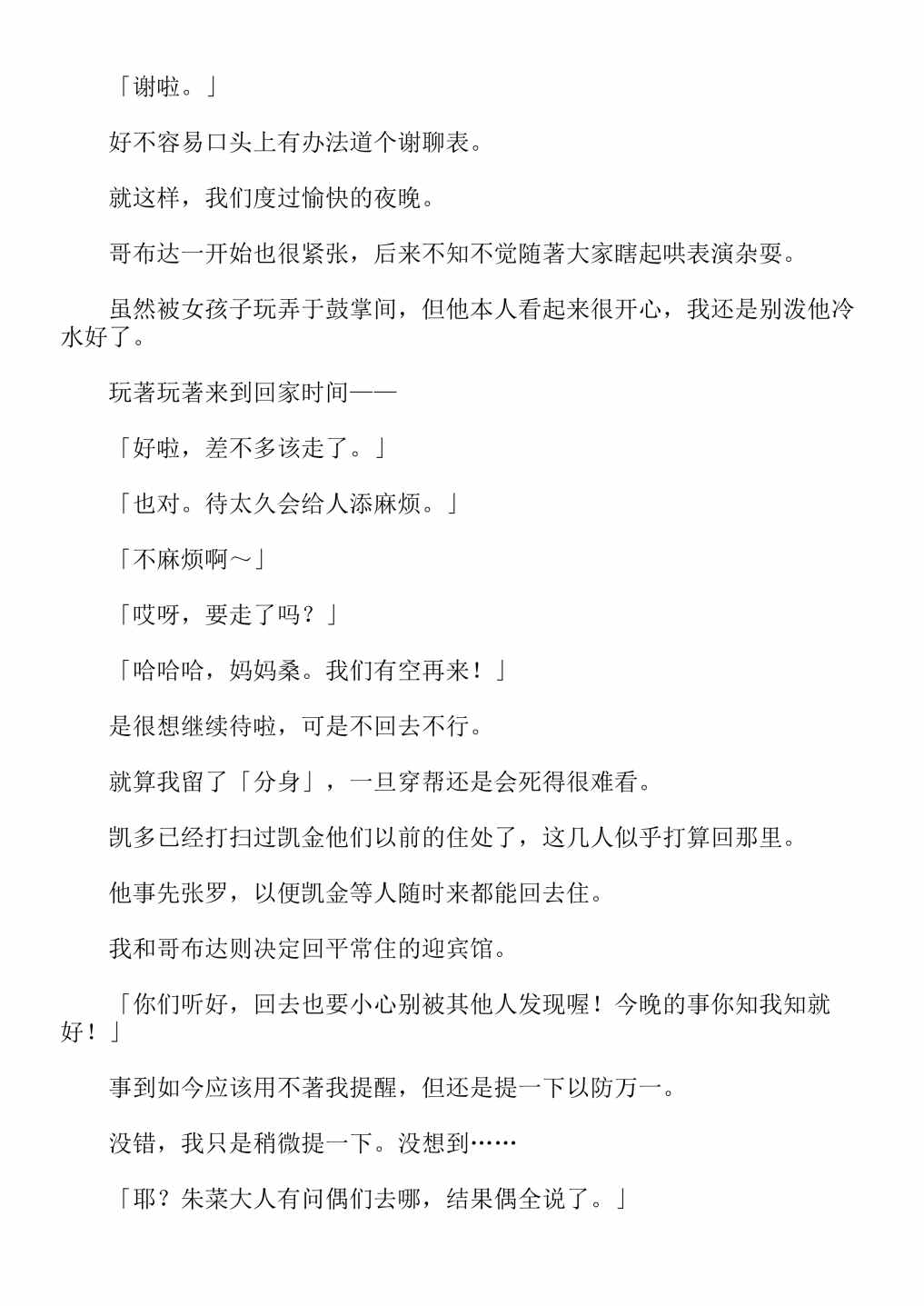 「谢啦。」

好不容易口头上有办法道个谢聊表。

就这样，我们度过愉快的夜晚。

哥布达一开始也很紧张，后来不知不觉随著大家瞎起哄表演杂耍。

虽然被女孩子玩弄于鼓掌间，但他本人看起来很开心，我还是别泼他冷水好了。

玩著玩著来到回家时间——

「好啦，差不多该走了。」

「也对。待太久会给人添麻烦。」

「不麻烦啊～」

「哎呀，要走了吗？」

「哈哈哈，妈妈桑。我们有空再来！」

是很想继续待啦，可是不回去不行。

就算我留了「分身」，一旦穿帮还是会死得很难看。

凯多已经打扫过凯金他们以前的住处了，这几人似乎打算回那里。

他事先张罗，以便凯金等人随时来都能回去住。

我和哥布达则决定回平常住的迎宾馆。

「你们听好，回去也要小心别被其他人发现喔！今晚的事你知我知就好！」

事到如今应该用不著我提醒，但还是提一下以防万一。

没错，我只是稍微提一下。没想到……

「耶？朱菜大人有问偶们去哪，结果偶全说了。」